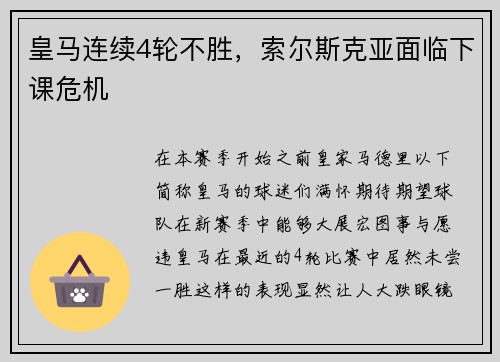 皇马连续4轮不胜，索尔斯克亚面临下课危机

在本赛季开始之前皇家马德里以下简称皇马的球迷们满怀期待期望球队在新赛季中能够大展宏图事与愿违皇马在最近的4轮比赛中居然未尝一胜这样的表现显然让人大跌眼镜